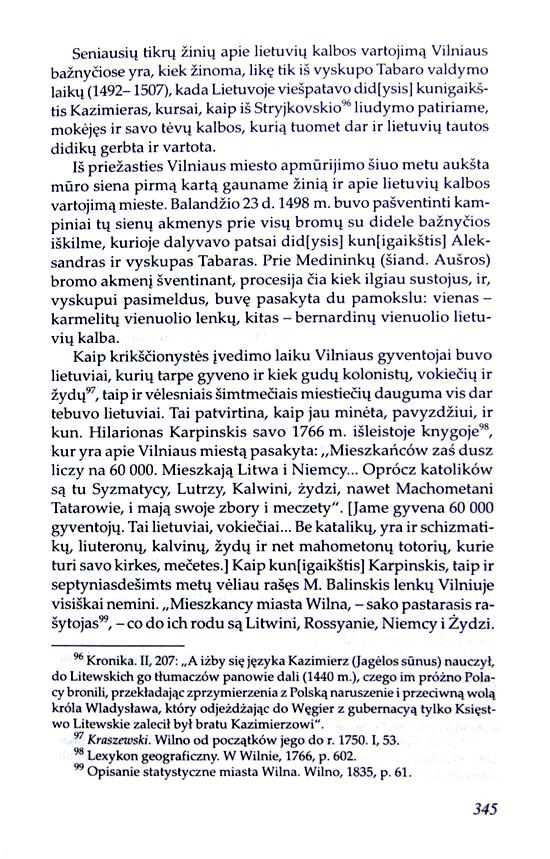 Seniausių tikrų žinių apie lietuvių kalbos vartojimą Vilniaus bažnyčiose yra, kiek žinoma, likę tik iš vyskupo Tabaro valdymo laikų (1492–1507), kada Lietuvoje viešpatavo did[ysis] kunigaikštis Kazimieras, kursai, kaip iš Stryjkovskio$^{96}$ liudymo patiriame, mokėjęs ir savo tėvų kalbos, kurią tuomet dar ir lietuvių tautos didikų gerbta ir vartota.

Iš priežasties Vilniaus miesto apmūrijimo šiuo metu aukšta mūro siena pirmą kartą gauname žinią ir apie lietuvių kalbos vartojimą mieste. Balandžio 23 d. 1498 m. buvo pašventinti kampiniai tų sienų akmenys prie visų bromų su didele bažnyčios iškilme, kurioje dalyvavo patsai did[ysis] kun[igaikštis] Aleksandras ir vyskupas Tabaras. Prie Medininkų (šiand. Aušros) bromo akmenį šventinant, procesija čia kiek ilgiau sustojus, ir, vyskupui pasimeldus, buvę pasakyta du pamokslu: vienas – karmelitų vienuolio lenkų, kitas – bernardinų vienuolio lietuvių kalba.

Kaip krikščionystės įvedimo laiku Vilniaus gyventojai buvo lietuviai, kurių tarpe gyveno ir kiek gudų kolonistų, vokiečių ir žydų$^{97}$, taip ir vėlesniais šimtmečiais miestiečių dauguma vis dar tebuvo lietuviai. Tai patvirtina, kaip jau minėta, pavyzdžiui, ir kun. Hilarionas Karpinskis savo 1766 m. išleistoje knygoje$^{98}$, kur yra apie Vilniaus miestą pasakyta: „Mieszkańców zaś dusz liczy na 60 000. Mieszkają Litwa i Niemcy... Oprócz katolików są tu Syzmatycy, Lutrzy, Kalwini, żydzi, nawet Machometani Tatarowie, i mają swoje zbory i meczety“. [Jame gyvena 60 000 gyventojų. Tai lietuviai, vokiečiai... Be katalikų, yra ir schizmatikų, liuteronų, kalvinų, žydų ir net mahometonų totorių, kurie turi savo kirkes, mečetes.] Kaip kun[igaikštis] Karpinskis, taip ir septyniasdešimts metų vėliau rašęs M. Balinskis lenkų Vilniuje visiškai nemini. „Mieszkancy miasta Wilna, – sako pastarasis rašytojas$^{99}$, – co do ich rodu są Litwini, Rossyanie, Niemcy i Żydzi.

$^{96}$ Kronika. II, 207: „A iżby się języka Kazimierz (Jagėlos sūnus) nauczył, do Litewskich go tłumaczów panowie dali (1440 m.), czego im próżno Polacy bronili, przekładając zprzymierzenia z Polską naruszenie i przeciwną wolą króla Władysława, który odjeżdżając do Węgier z gubernacyą tylko Księstwo Litewskie zalecił był bratu Kazimierzowi“.
$^{97}$ Kraszewski. Wilno od początków jego do r. 1750. I, 53.
$^{98}$ Lexykon geograficzny. W Wilnie, 1766, p. 602.
$^{99}$ Opisanie statystyczne miasta Wilna. Wilno, 1835, p. 61.

345